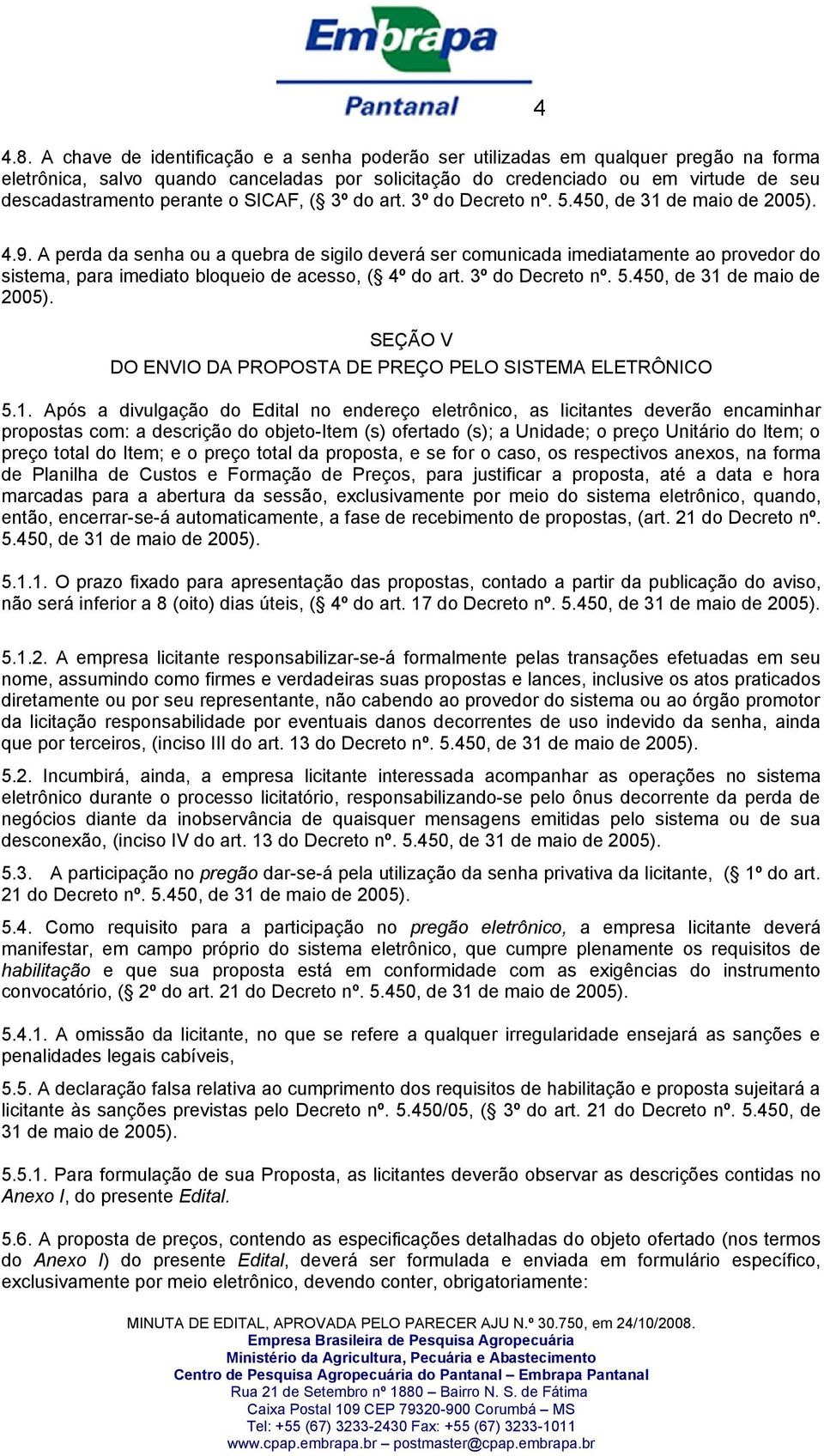 Embrapa
Pantanal

4

4.8. A chave de identificação e a senha poderão ser utilizadas em qualquer pregão na forma eletrônica, salvo quando canceladas por solicitação do credenciado ou em virtude de seu descadastramento perante o SICAF, (§ 3º do art. 3º do Decreto nº. 5.450, de 31 de maio de 2005).

4.9. A perda da senha ou a quebra de sigilo deverá ser comunicada imediatamente ao provedor do sistema, para imediato bloqueio de acesso, (§ 4º do art. 3º do Decreto nº. 5.450, de 31 de maio de 2005).

SEÇÃO V
DO ENVIO DA PROPOSTA DE PREÇO PELO SISTEMA ELETRÔNICO

5.1. Após a divulgação do Edital no endereço eletrônico, as licitantes deverão encaminhar propostas com: a descrição do objeto-Item (s) ofertado (s); a Unidade; o preço Unitário do Item; o preço total do Item; e o preço total da proposta, e se for o caso, os respectivos anexos, na forma de Planilha de Custos e Formação de Preços, para justificar a proposta, até a data e hora marcadas para a abertura da sessão, exclusivamente por meio do sistema eletrônico, quando, então, encerrar-se-á automaticamente, a fase de recebimento de propostas, (art. 21 do Decreto nº. 5.450, de 31 de maio de 2005).

5.1.1. O prazo fixado para apresentação das propostas, contado a partir da publicação do aviso, não será inferior a 8 (oito) dias úteis, (§ 4º do art. 17 do Decreto nº. 5.450, de 31 de maio de 2005).

5.1.2. A empresa licitante responsabilizar-se-á formalmente pelas transações efetuadas em seu nome, assumindo como firmes e verdadeiras suas propostas e lances, inclusive os atos praticados diretamente ou por seu representante, não cabendo ao provedor do sistema ou ao órgão promotor da licitação responsabilidade por eventuais danos decorrentes de uso indevido da senha, ainda que por terceiros, (inciso III do art. 13 do Decreto nº. 5.450, de 31 de maio de 2005).

5.2. Incumbirá, ainda, a empresa licitante interessada acompanhar as operações no sistema eletrônico durante o processo licitatório, responsabilizando-se pelo ônus decorrente da perda de negócios diante da inobservância de quaisquer mensagens emitidas pelo sistema ou de sua desconexão, (inciso IV do art. 13 do Decreto nº. 5.450, de 31 de maio de 2005).

5.3. A participação no pregão dar-se-á pela utilização da senha privativa da licitante, (§ 1º do art. 21 do Decreto nº. 5.450, de 31 de maio de 2005).

5.4. Como requisito para a participação no pregão eletrônico, a empresa licitante deverá manifestar, em campo próprio do sistema eletrônico, que cumpre plenamente os requisitos de habilitação e que sua proposta está em conformidade com as exigências do instrumento convocatório, (§ 2º do art. 21 do Decreto nº. 5.450, de 31 de maio de 2005).

5.4.1. A omissão da licitante, no que se refere a qualquer irregularidade ensejará as sanções e penalidades legais cabíveis,

5.5. A declaração falsa relativa ao cumprimento dos requisitos de habilitação e proposta sujeitará a licitante às sanções previstas pelo Decreto nº. 5.450/05, (§ 3º do art. 21 do Decreto nº. 5.450, de 31 de maio de 2005).

5.5.1. Para formulação de sua Proposta, as licitantes deverão observar as descrições contidas no Anexo I, do presente Edital.

5.6. A proposta de preços, contendo as especificações detalhadas do objeto ofertado (nos termos do Anexo I) do presente Edital, deverá ser formulada e enviada em formulário específico, exclusivamente por meio eletrônico, devendo conter, obrigatoriamente:

MINUTA DE EDITAL, APROVADA PELO PARECER AJU N.º 30.750, em 24/10/2008.
Empresa Brasileira de Pesquisa Agropecuária
Ministério da Agricultura, Pecuária e Abastecimento
Centro de Pesquisa Agropecuária do Pantanal – Embrapa Pantanal
Rua 21 de Setembro nº 1880 – Bairro N. S. de Fátima
Caixa Postal 109 CEP 79320-900 Corumbá – MS
Tel: +55 (67) 3233-2430 Fax: +55 (67) 3233-1011
www.cpap.embrapa.br – postmaster@cpap.embrapa.br